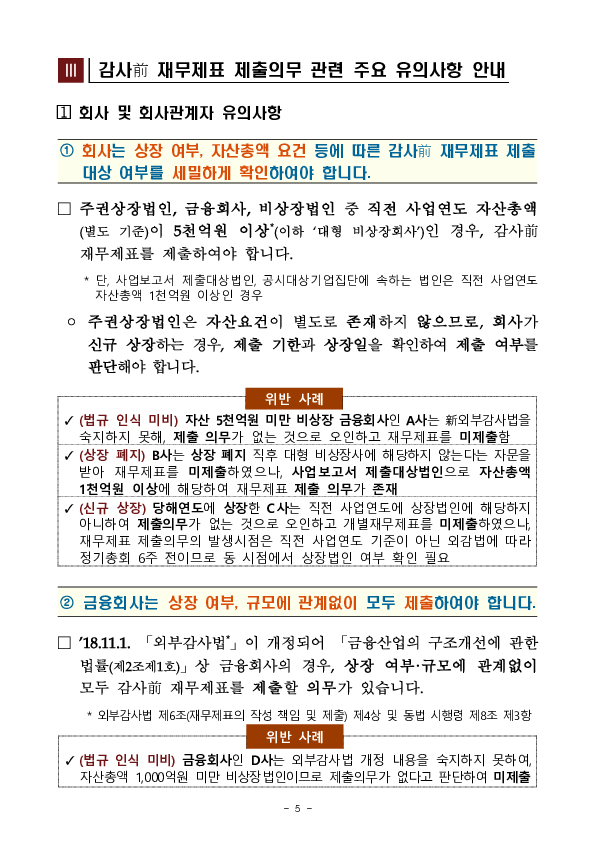 Ⅲ 감사前 재무제표 제출의무 관련 주요 유의사항 안내

1 회사 및 회사관계자 유의사항

① 회사는 상장 여부, 자산총액 요건 등에 따른 감사前 재무제표 제출 대상 여부를 세밀하게 확인하여야 합니다.

□ 주권상장법인, 금융회사, 비상장법인 중 직전 사업연도 자산총액(별도 기준)이 5천억원 이상*(이하 '대형 비상장회사')인 경우, 감사前 재무제표를 제출하여야 합니다.

* 단, 사업보고서 제출대상법인, 공시대상기업집단에 속하는 법인은 직전 사업연도 자산총액 1천억원 이상인 경우

○ 주권상장법인은 자산요건이 별도로 존재하지 않으므로, 회사가 신규 상장하는 경우, 제출 기한과 상장일을 확인하여 제출 여부를 판단해야 합니다.

위반 사례

✓ (법규 인식 미비) 자산 5천억원 미만 비상장 금융회사인 A사는 新외부감사법을 숙지하지 못해, 제출 의무가 없는 것으로 오인하고 재무제표를 미제출함

✓ (상장 폐지) B사는 상장 폐지 직후 대형 비상장사에 해당하지 않는다는 자문을 받아 재무제표를 미제출하였으나, 사업보고서 제출대상법인으로 자산총액 1천억원 이상에 해당하여 재무제표 제출 의무가 존재

✓ (신규 상장) 당해연도에 상장한 C사는 직전 사업연도에 상장법인에 해당하지 아니하여 제출의무가 없는 것으로 오인하고 개별재무제표를 미제출하였으나, 재무제표 제출의무의 발생시점은 직전 사업연도 기준이 아닌 외감법에 따라 정기총회 6주 전이므로 동 시점에서 상장법인 여부 확인 필요

② 금융회사는 상장 여부, 규모에 관계없이 모두 제출하여야 합니다.

□ '18.11.1. 「외부감사법*」이 개정되어 「금융산업의 구조개선에 관한 법률(제2조제1호)」상 금융회사의 경우, 상장 여부·규모에 관계없이 모두 감사前 재무제표를 제출할 의무가 있습니다.

* 외부감사법 제6조(재무제표의 작성 책임 및 제출) 제4상 및 동법 시행령 제8조 제3항

위반 사례

✓ (법규 인식 미비) 금융회사인 D사는 외부감사법 개정 내용을 숙지하지 못하여, 자산총액 1,000억원 미만 비상장법인이므로 제출의무가 없다고 판단하여 미제출

- 5 -